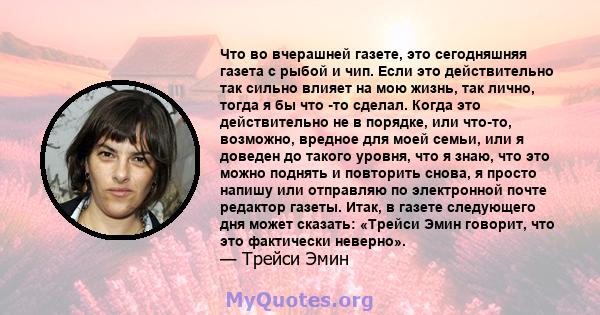 Что во вчерашней газете, это сегодняшняя газета с рыбой и чип. Если это действительно так сильно влияет на мою жизнь, так лично, тогда я бы что -то сделал. Когда это действительно не в порядке, или что-то, возможно, вредное для моей семьи, или я доведен до такого уровня, что я знаю, что это можно поднять и повторить снова, я просто напишу или отправляю по электронной почте редактор газеты. Итак, в газете следующего дня может сказать: «Трейси Эмин говорит, что это фактически неверно».
— Трейси Эмин

MyQuotes.org